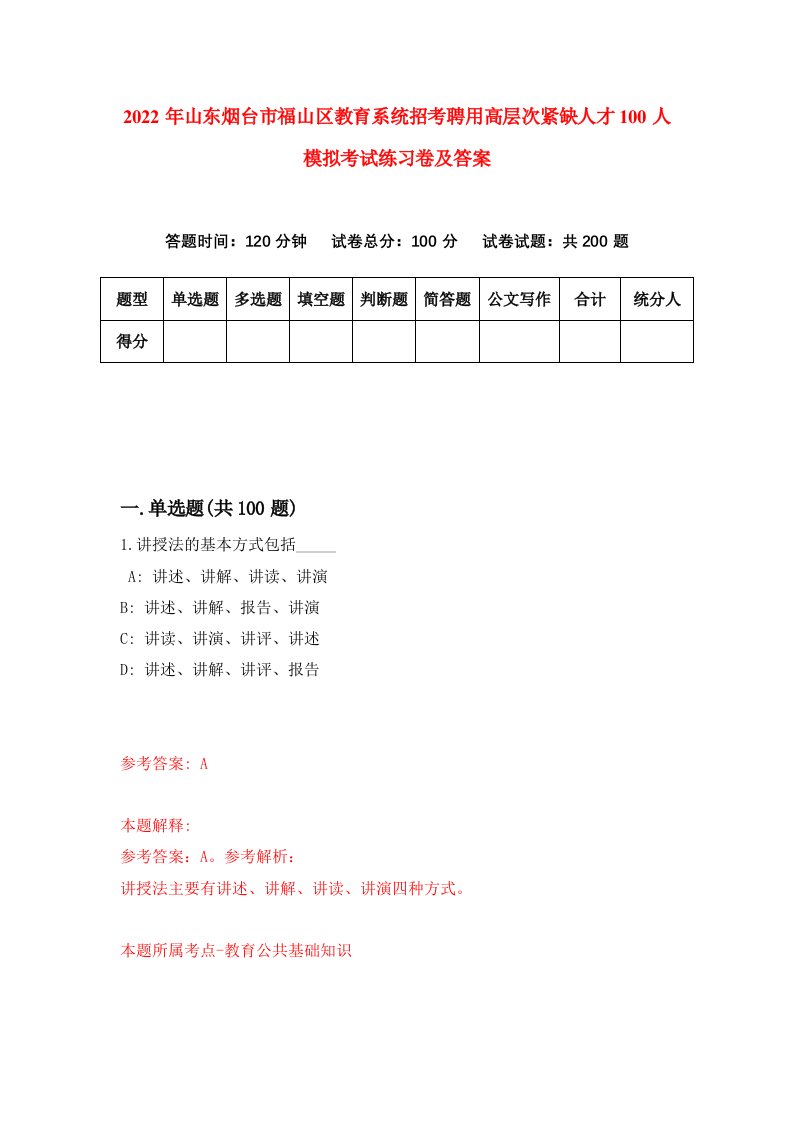 2022 年山东烟台市福山区教育系统招考聘用高层次紧缺人才 100 人模拟考试练习卷及答案

答题时间：120 分钟　试卷总分：100 分　试卷试题：共 200 题

| 题型 | 单选题 | 多选题 | 填空题 | 判断题 | 简答题 | 公文写作 | 合计 | 统分人 |
|---|---|---|---|---|---|---|---|---|
| 得分 | | | | | | | | |

一.单选题(共 100 题)

1.讲授法的基本方式包括_____

A: 讲述、讲解、讲读、讲演
B: 讲述、讲解、报告、讲演
C: 讲读、讲演、讲评、讲述
D: 讲述、讲解、讲评、报告

参考答案: A

本题解释:
参考答案：A。参考解析：
讲授法主要有讲述、讲解、讲读、讲演四种方式。

本题所属考点-教育公共基础知识